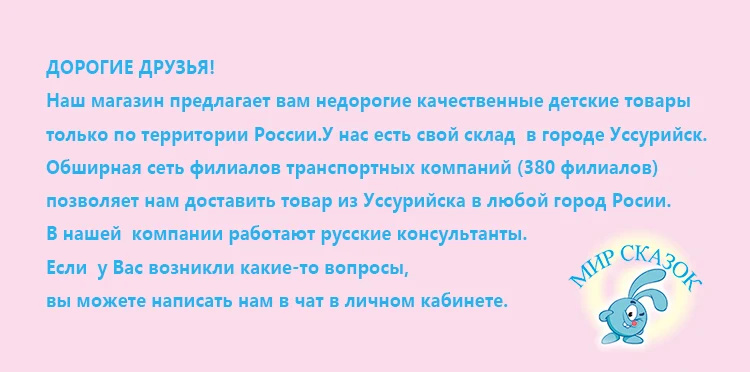 ДОРОГИЕ ДРУЗЬЯ!
Наш магазин предлагает вам недорогие качественные детские товары только по территории России.У нас есть свой склад в городе Уссурийск.
Обширная сеть филиалов транспортных компаний (380 филиалов) позволяет нам доставить товар из Уссурийска в любой город Росии.
В нашей компании работают русские консультанты.
Если у Вас возникли какие-то вопросы,
вы можете написать нам в чат в личном кабинете.

МИР СКАЗОК